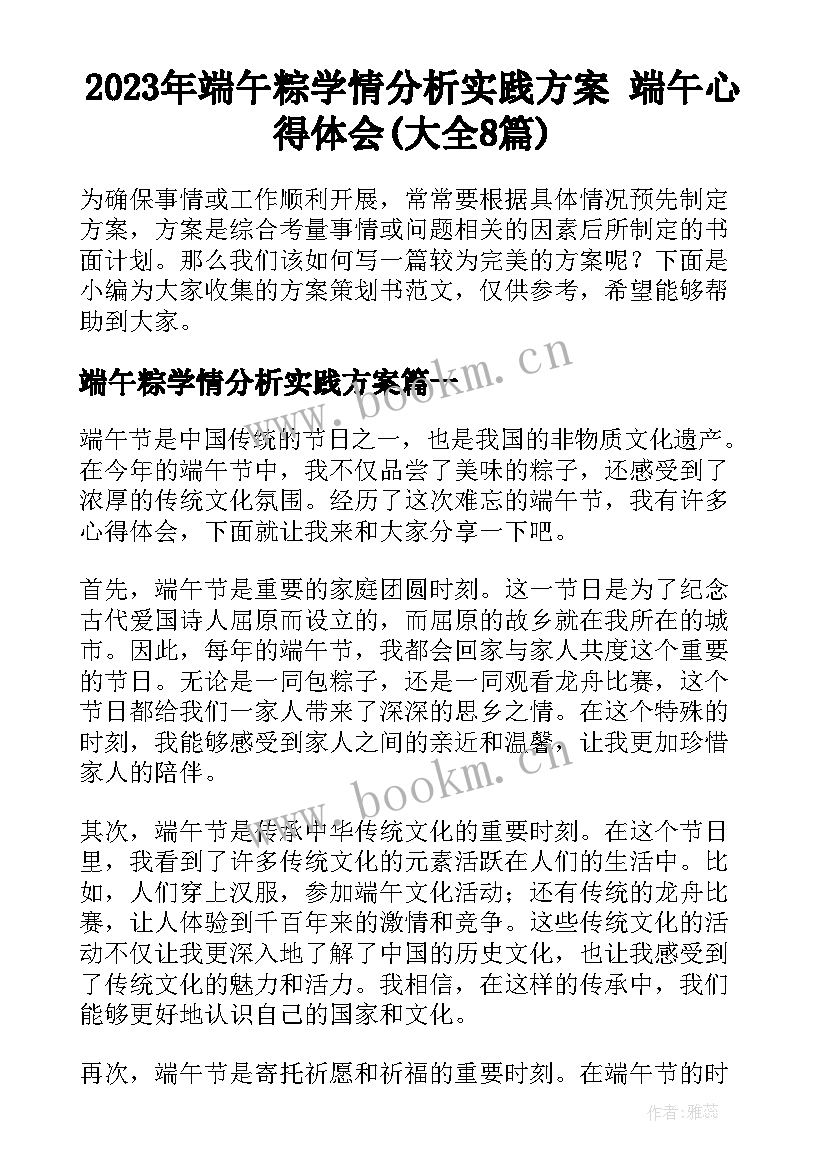 2023年端午粽学情分析实践方案 端午心得体会(大全8篇)

为确保事情或工作顺利开展，常常要根据具体情况预先制定方案，方案是综合考量事情或问题相关的因素后所制定的书面计划。那么我们该如何写一篇较为完美的方案呢？下面是小编为大家收集的方案策划书范文，仅供参考，希望能够帮助到大家。

端午粽学情分析实践方案篇一

www.bookm.cn

端午节是中国传统的节日之一，也是我国的非物质文化遗产。在今年的端午节中，我不仅品尝了美味的粽子，还感受到了浓厚的传统文化氛围。经历了这次难忘的端午节，我有许多心得体会，下面就让我来和大家分享一下吧。

首先，端午节是重要的家庭团圆时刻。这一节日是为了纪念古代爱国诗人屈原而设立的，而屈原的故乡就在我所在的城市。因此，每年的端午节，我都会回家与家人共度这个重要的节日。无论是一同包粽子，还是一同观看龙舟比赛，这个节日都给我们一家人带来了深深的思乡之情。在这个特殊的时刻，我能够感受到家人之间的亲近和温馨，让我更加珍惜家人的陪伴。

www.bookm.cn

其次，端午节是传承中华传统文化的重要时刻。在这个节日里，我看到了许多传统文化的元素活跃在人们的生活中。比如，人们穿上汉服，参加端午文化活动；还有传统的龙舟比赛，让人体验到千百年来的激情和竞争。这些传统文化的活动不仅让我更深入地了解了中国的历史文化，也让我感受到了传统文化的魅力和活力。我相信，在这样的传承中，我们能够更好地认识自己的国家和文化。

再次，端午节是寄托祈愿和祈福的重要时刻。在端午节的时

作者：雅蕊